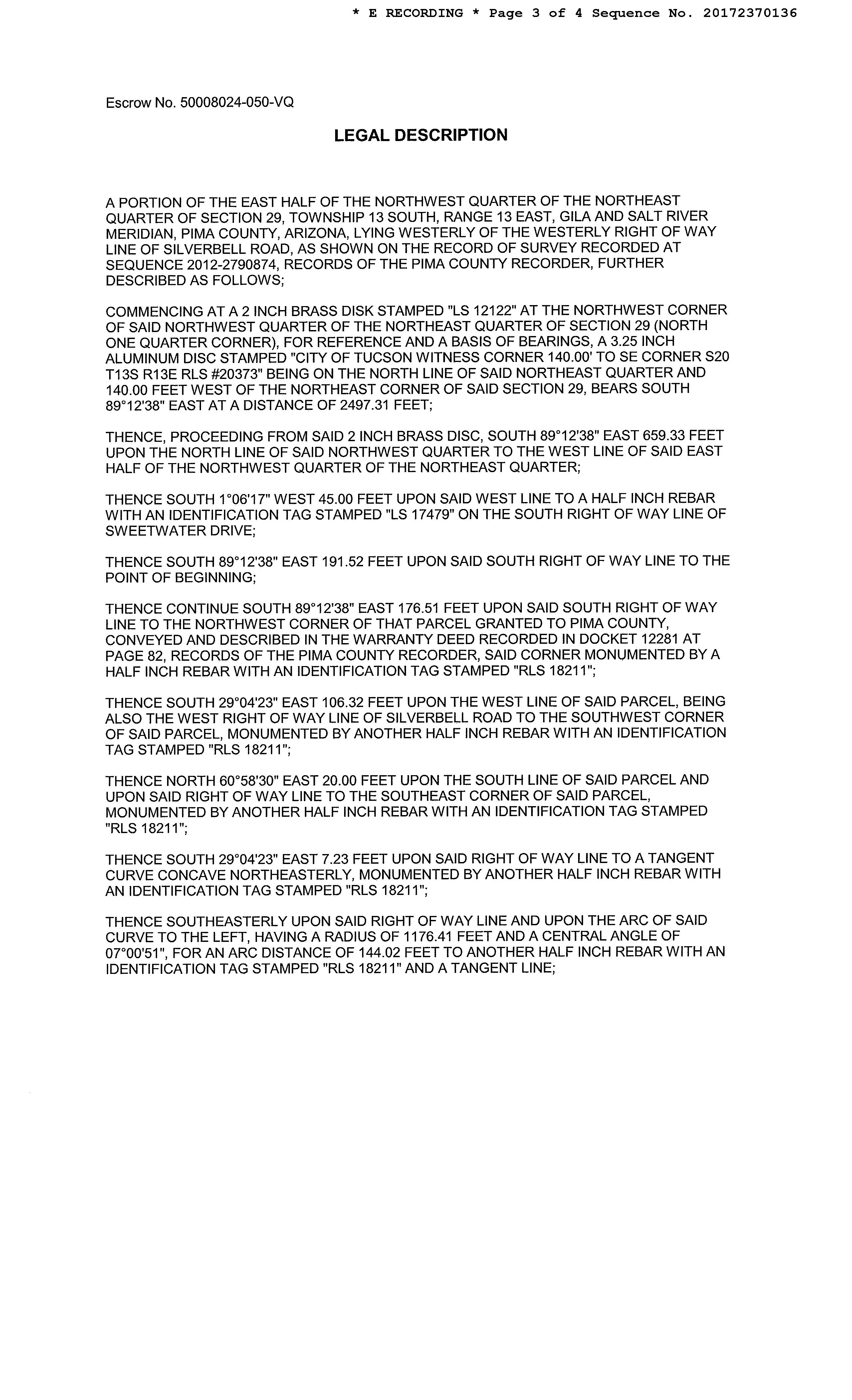 * E RECORDING * Page 3 of 4 Sequence No. 20172370136

Escrow No. 50008024-050-VQ

LEGAL DESCRIPTION

A PORTION OF THE EAST HALF OF THE NORTHWEST QUARTER OF THE NORTHEAST QUARTER OF SECTION 29, TOWNSHIP 13 SOUTH, RANGE 13 EAST, GILA AND SALT RIVER MERIDIAN, PIMA COUNTY, ARIZONA, LYING WESTERLY OF THE WESTERLY RIGHT OF WAY LINE OF SILVERBELL ROAD, AS SHOWN ON THE RECORD OF SURVEY RECORDED AT SEQUENCE 2012-2790874, RECORDS OF THE PIMA COUNTY RECORDER, FURTHER DESCRIBED AS FOLLOWS;

COMMENCING AT A 2 INCH BRASS DISK STAMPED "LS 12122" AT THE NORTHWEST CORNER OF SAID NORTHWEST QUARTER OF THE NORTHEAST QUARTER OF SECTION 29 (NORTH ONE QUARTER CORNER), FOR REFERENCE AND A BASIS OF BEARINGS, A 3.25 INCH ALUMINUM DISC STAMPED "CITY OF TUCSON WITNESS CORNER 140.00' TO SE CORNER S20 T13S R13E RLS #20373" BEING ON THE NORTH LINE OF SAID NORTHEAST QUARTER AND 140.00 FEET WEST OF THE NORTHEAST CORNER OF SAID SECTION 29, BEARS SOUTH 89°12'38" EAST AT A DISTANCE OF 2497.31 FEET;

THENCE, PROCEEDING FROM SAID 2 INCH BRASS DISC, SOUTH 89°12'38" EAST 659.33 FEET UPON THE NORTH LINE OF SAID NORTHWEST QUARTER TO THE WEST LINE OF SAID EAST HALF OF THE NORTHWEST QUARTER OF THE NORTHEAST QUARTER;

THENCE SOUTH 1°06'17" WEST 45.00 FEET UPON SAID WEST LINE TO A HALF INCH REBAR WITH AN IDENTIFICATION TAG STAMPED "LS 17479" ON THE SOUTH RIGHT OF WAY LINE OF SWEETWATER DRIVE;

THENCE SOUTH 89°12'38" EAST 191.52 FEET UPON SAID SOUTH RIGHT OF WAY LINE TO THE POINT OF BEGINNING;

THENCE CONTINUE SOUTH 89°12'38" EAST 176.51 FEET UPON SAID SOUTH RIGHT OF WAY LINE TO THE NORTHWEST CORNER OF THAT PARCEL GRANTED TO PIMA COUNTY, CONVEYED AND DESCRIBED IN THE WARRANTY DEED RECORDED IN DOCKET 12281 AT PAGE 82, RECORDS OF THE PIMA COUNTY RECORDER, SAID CORNER MONUMENTED BY A HALF INCH REBAR WITH AN IDENTIFICATION TAG STAMPED "RLS 18211";

THENCE SOUTH 29°04'23" EAST 106.32 FEET UPON THE WEST LINE OF SAID PARCEL, BEING ALSO THE WEST RIGHT OF WAY LINE OF SILVERBELL ROAD TO THE SOUTHWEST CORNER OF SAID PARCEL, MONUMENTED BY ANOTHER HALF INCH REBAR WITH AN IDENTIFICATION TAG STAMPED "RLS 18211";

THENCE NORTH 60°58'30" EAST 20.00 FEET UPON THE SOUTH LINE OF SAID PARCEL AND UPON SAID RIGHT OF WAY LINE TO THE SOUTHEAST CORNER OF SAID PARCEL, MONUMENTED BY ANOTHER HALF INCH REBAR WITH AN IDENTIFICATION TAG STAMPED "RLS 18211";

THENCE SOUTH 29°04'23" EAST 7.23 FEET UPON SAID RIGHT OF WAY LINE TO A TANGENT CURVE CONCAVE NORTHEASTERLY, MONUMENTED BY ANOTHER HALF INCH REBAR WITH AN IDENTIFICATION TAG STAMPED "RLS 18211";

THENCE SOUTHEASTERLY UPON SAID RIGHT OF WAY LINE AND UPON THE ARC OF SAID CURVE TO THE LEFT, HAVING A RADIUS OF 1176.41 FEET AND A CENTRAL ANGLE OF 07°00'51", FOR AN ARC DISTANCE OF 144.02 FEET TO ANOTHER HALF INCH REBAR WITH AN IDENTIFICATION TAG STAMPED "RLS 18211" AND A TANGENT LINE;